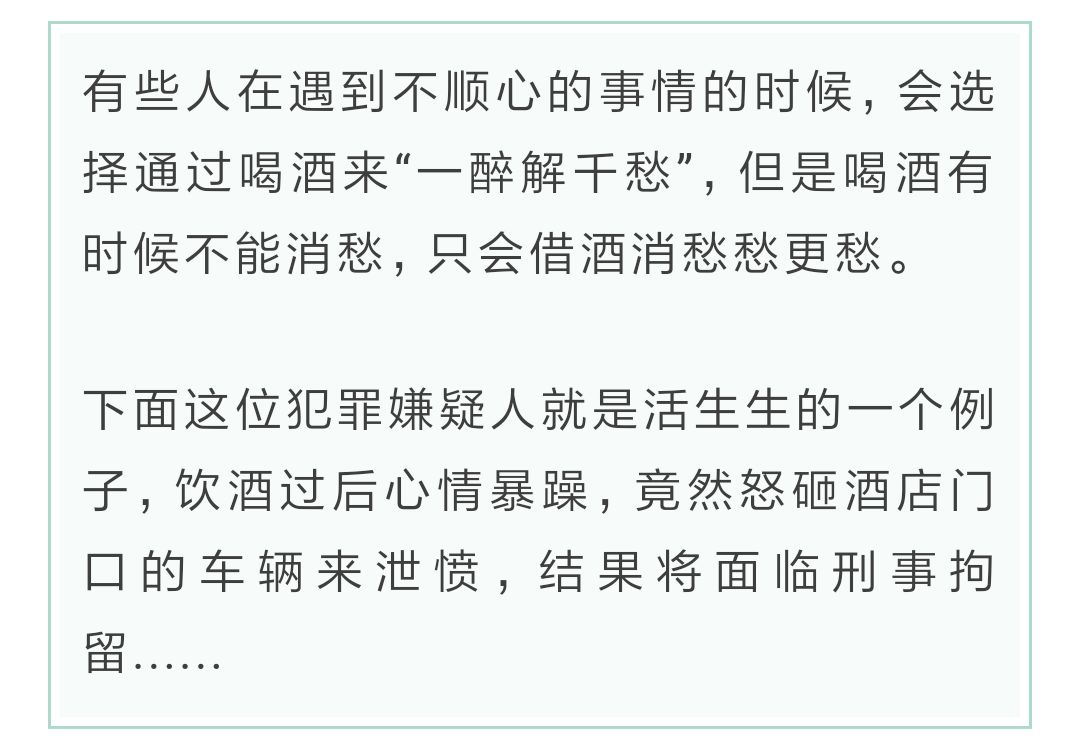 有些人在遇到不顺心的事情的时候，会选择通过喝酒来“一醉解千愁”，但是喝酒有时候不能消愁，只会借酒消愁愁更愁。

下面这位犯罪嫌疑人就是活生生的一个例子，饮酒过后心情暴躁，竟然怒砸酒店门口的车辆来泄愤，结果将面临刑事拘留……